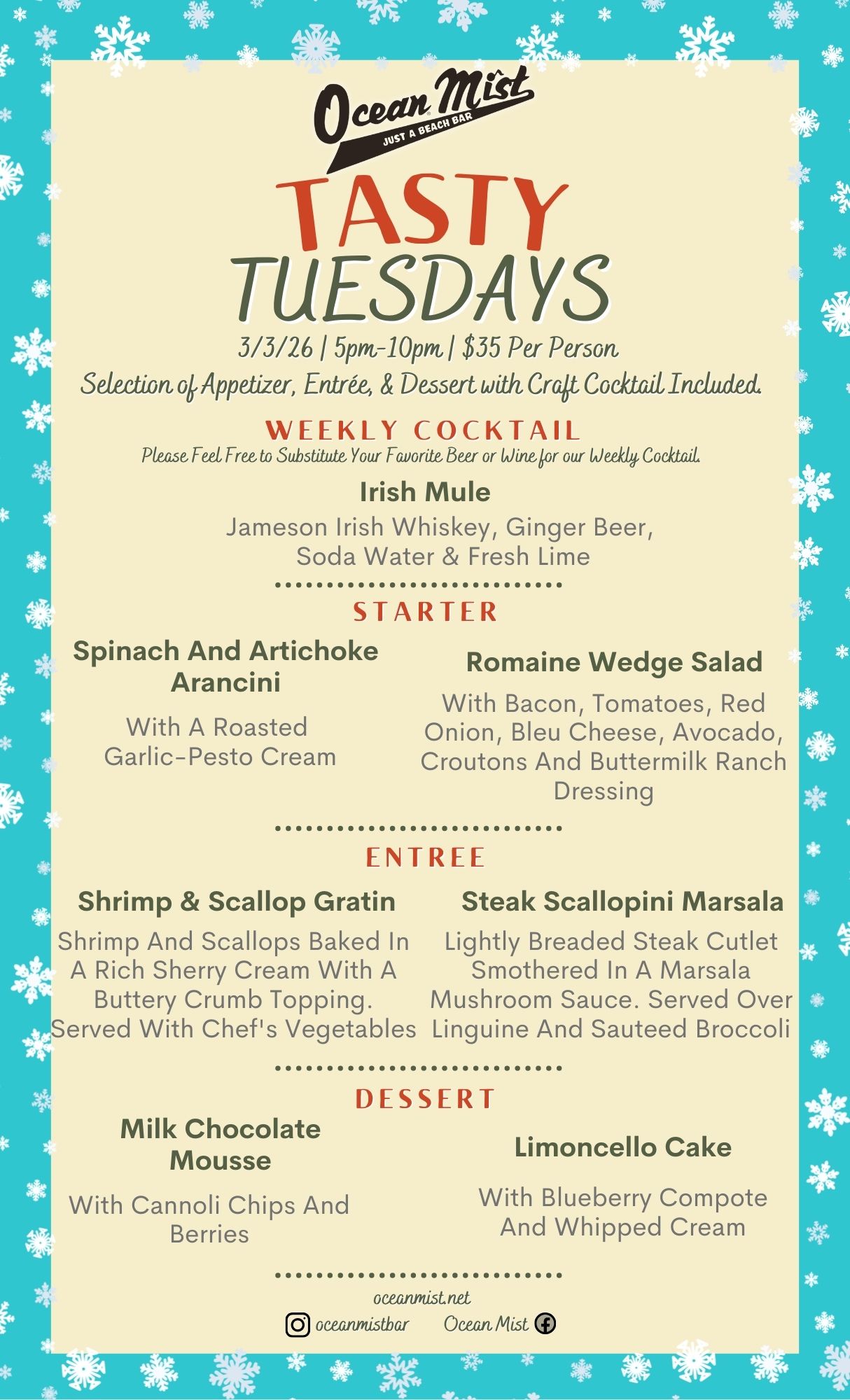 Ocean Mist
JUST A BEACH BAR

TASTY
TUESDAYS

3/3/26 | 5pm-10pm | $35 Per Person

Selection of Appetizer, Entrée, & Dessert with Craft Cocktail Included.

WEEKLY COCKTAIL

Please Feel Free to Substitute Your Favorite Beer or Wine for our Weekly Cocktail.

Irish Mule

Jameson Irish Whiskey, Ginger Beer, Soda Water & Fresh Lime

STARTER

Spinach And Artichoke Arancini

With A Roasted Garlic-Pesto Cream

Romaine Wedge Salad

With Bacon, Tomatoes, Red Onion, Bleu Cheese, Avocado, Croutons And Buttermilk Ranch Dressing

ENTREE

Shrimp & Scallop Gratin

Shrimp And Scallops Baked In A Rich Sherry Cream With A Buttery Crumb Topping. Served With Chef's Vegetables

Steak Scallopini Marsala

Lightly Breaded Steak Cutlet Smothered In A Marsala Mushroom Sauce. Served Over Linguine And Sauteed Broccoli

DESSERT

Milk Chocolate Mousse

With Cannoli Chips And Berries

Limoncello Cake

With Blueberry Compote And Whipped Cream

oceanmist.net

oceanmistbar Ocean Mist